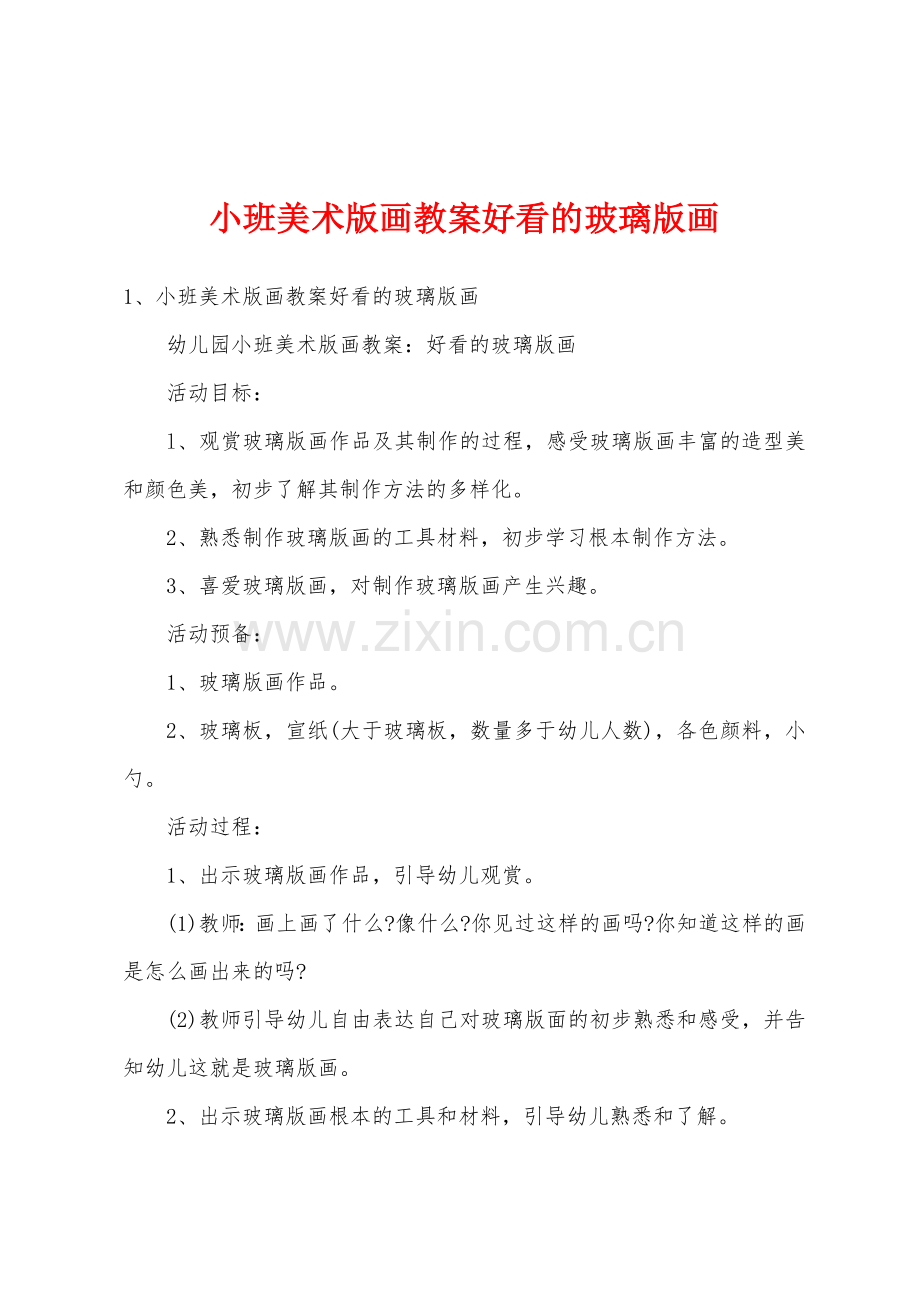 小班美术版画教案好看的玻璃版画

1、小班美术版画教案好看的玻璃版画

幼儿园小班美术版画教案：好看的玻璃版画

活动目标：

1、观赏玻璃版画作品及其制作的过程，感受玻璃版画丰富的造型美和颜色美，初步了解其制作方法的多样化。

2、熟悉制作玻璃版画的工具材料，初步学习根本制作方法。

3、喜爱玻璃版画，对制作玻璃版画产生兴趣。

活动预备：

www.zixin.com.cn

1、玻璃版画作品。

2、玻璃板，宣纸(大于玻璃板，数量多于幼儿人数)，各色颜料，小勺。

活动过程：

1、出示玻璃版画作品，引导幼儿观赏。

(1)教师:画上画了什么?像什么?你见过这样的画吗?你知道这样的画是怎么画出来的吗?

(2)教师引导幼儿自由表达自己对玻璃版面的初步熟悉和感受，并告知幼儿这就是玻璃版画。

2、出示玻璃版画根本的工具和材料，引导幼儿熟悉和了解。